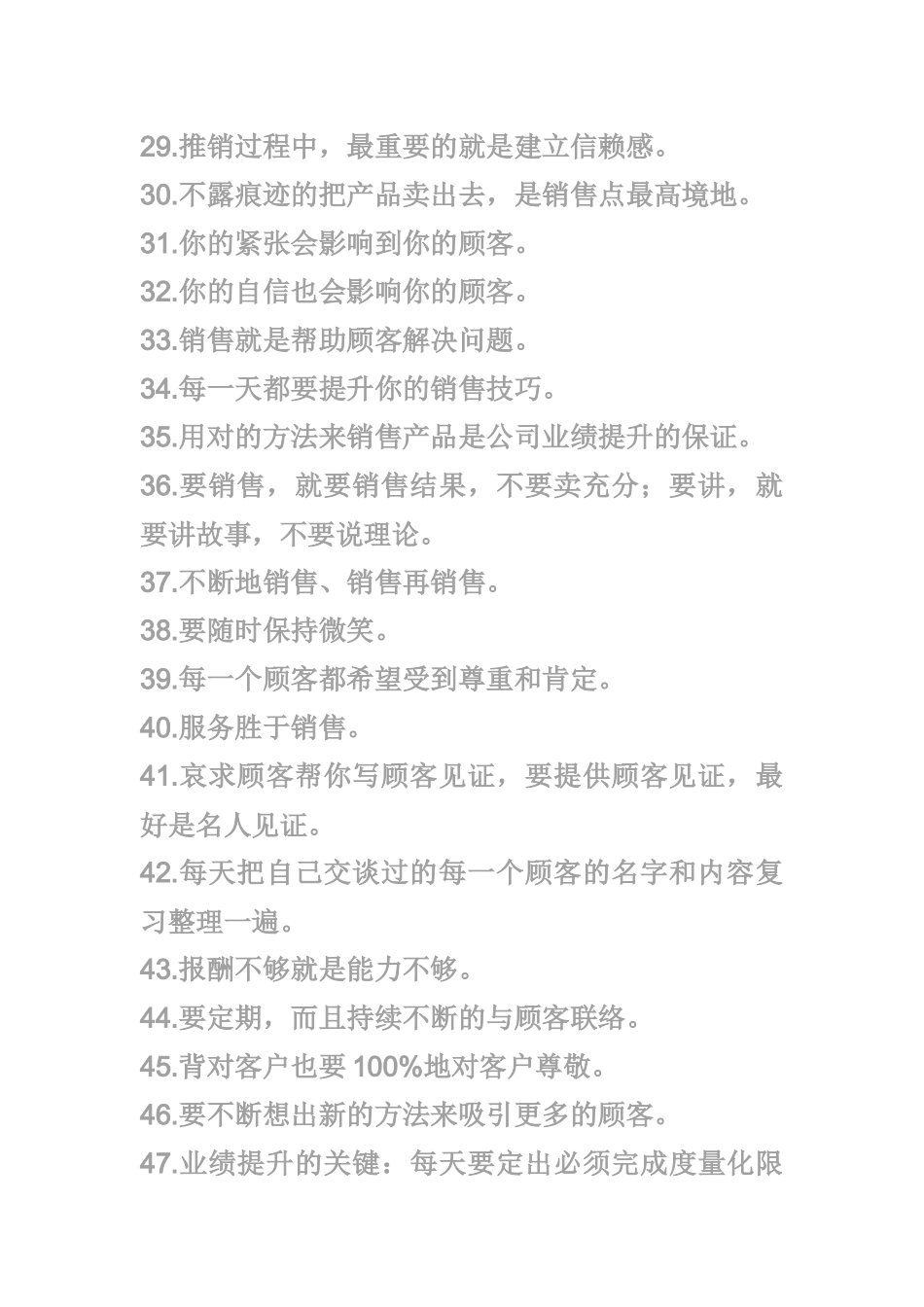 29.推销过程中，最重要的就是建立信赖感。

30.不露痕迹的把产品卖出去，是销售点最高境地。

31.你的紧张会影响到你的顾客。

32.你的自信也会影响你的顾客。

33.销售就是帮助顾客解决问题。

34.每一天都要提升你的销售技巧。

35.用对的方法来销售产品是公司业绩提升的保证。

36.要销售，就要销售结果，不要卖充分；要讲，就要讲故事，不要说理论。

37.不断地销售、销售再销售。

38.要随时保持微笑。

39.每一个顾客都希望受到尊重和肯定。

40.服务胜于销售。

41.哀求顾客帮你写顾客见证，要提供顾客见证，最好是名人见证。

42.每天把自己交谈过的每一个顾客的名字和内容复习整理一遍。

43.报酬不够就是能力不够。

44.要定期，而且持续不断的与顾客联络。

45.背对客户也要 100%地对客户尊敬。

46.要不断想出新的方法来吸引更多的顾客。

47.业绩提升的关键：每天要定出必须完成度量化限